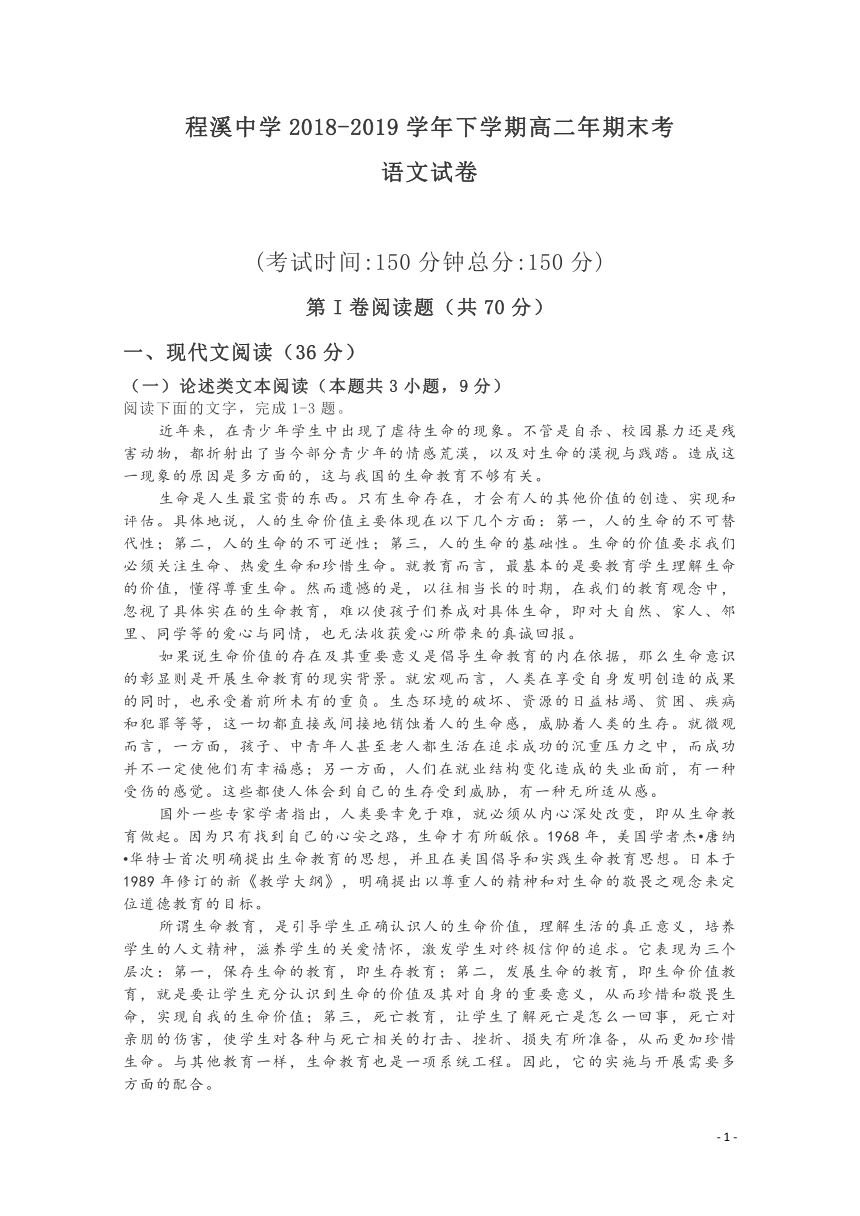 程溪中学 2018-2019 学年下学期高二年期末考

语文试卷

(考试时间:150 分钟总分:150 分)

第 I 卷阅读题（共 70 分）

一、现代文阅读（36 分）

（一）论述类文本阅读（本题共 3 小题，9 分）

阅读下面的文字，完成 1-3 题。

近年来，在青少年学生中出现了虐待生命的现象。不管是自杀、校园暴力还是残害动物，都折射出了当今部分青少年的情感荒漠，以及对生命的漠视与践踏。造成这一现象的原因是多方面的，这与我国的生命教育不够有关。

生命是人生最宝贵的东西。只有生命存在，才会有人的其他价值的创造、实现和评估。具体地说，人的生命价值主要体现在以下几个方面：第一，人的生命的不可替代性；第二，人的生命的不可逆性；第三，人的生命的基础性。生命的价值要求我们必须关注生命、热爱生命和珍惜生命。就教育而言，最基本的是要教育学生理解生命的价值，懂得尊重生命。然而遗憾的是，以往相当长的时期，在我们的教育观念中，忽视了具体实在的生命教育，难以使孩子们养成对具体生命，即对大自然、家人、邻里、同学等的爱心与同情，也无法收获爱心所带来的真诚回报。

如果说生命价值的存在及其重要意义是倡导生命教育的内在依据，那么生命意识的彰显则是开展生命教育的现实背景。就宏观而言，人类在享受自身发明创造的成果的同时，也承受着前所未有的重负。生态环境的破坏、资源的日益枯竭、贫困、疾病和犯罪等等，这一切都直接或间接地销蚀着人的生命感，威胁着人类的生存。就微观而言，一方面，孩子、中青年人甚至老人都生活在追求成功的沉重压力之中，而成功并不一定使他们有幸福感；另一方面，人们在就业结构变化造成的失业面前，有一种受伤的感觉。这些都使人体会到自己的生存受到威胁，有一种无所适从感。

国外一些专家学者指出，人类要幸免于难，就必须从内心深处改变，即从生命教育做起。因为只有找到自己的心安之路，生命才有所皈依。1968 年，美国学者杰•唐纳•华特士首次明确提出生命教育的思想，并且在美国倡导和实践生命教育思想。日本于 1989 年修订的新《教学大纲》，明确提出以尊重人的精神和对生命的敬畏之观念来定位道德教育的目标。

所谓生命教育，是引导学生正确认识人的生命价值，理解生活的真正意义，培养学生的人文精神，滋养学生的关爱情怀，激发学生对终极信仰的追求。它表现为三个层次：第一，保存生命的教育，即生存教育；第二，发展生命的教育，即生命价值教育，就是要让学生充分认识到生命的价值及其对自身的重要意义，从而珍惜和敬畏生命，实现自我的生命价值；第三，死亡教育，让学生了解死亡是怎么一回事，死亡对亲朋的伤害，使学生对各种与死亡相关的打击、挫折、损失有所准备，从而更加珍惜生命。与其他教育一样，生命教育也是一项系统工程。因此，它的实施与开展需要多方面的配合。

- 1 -